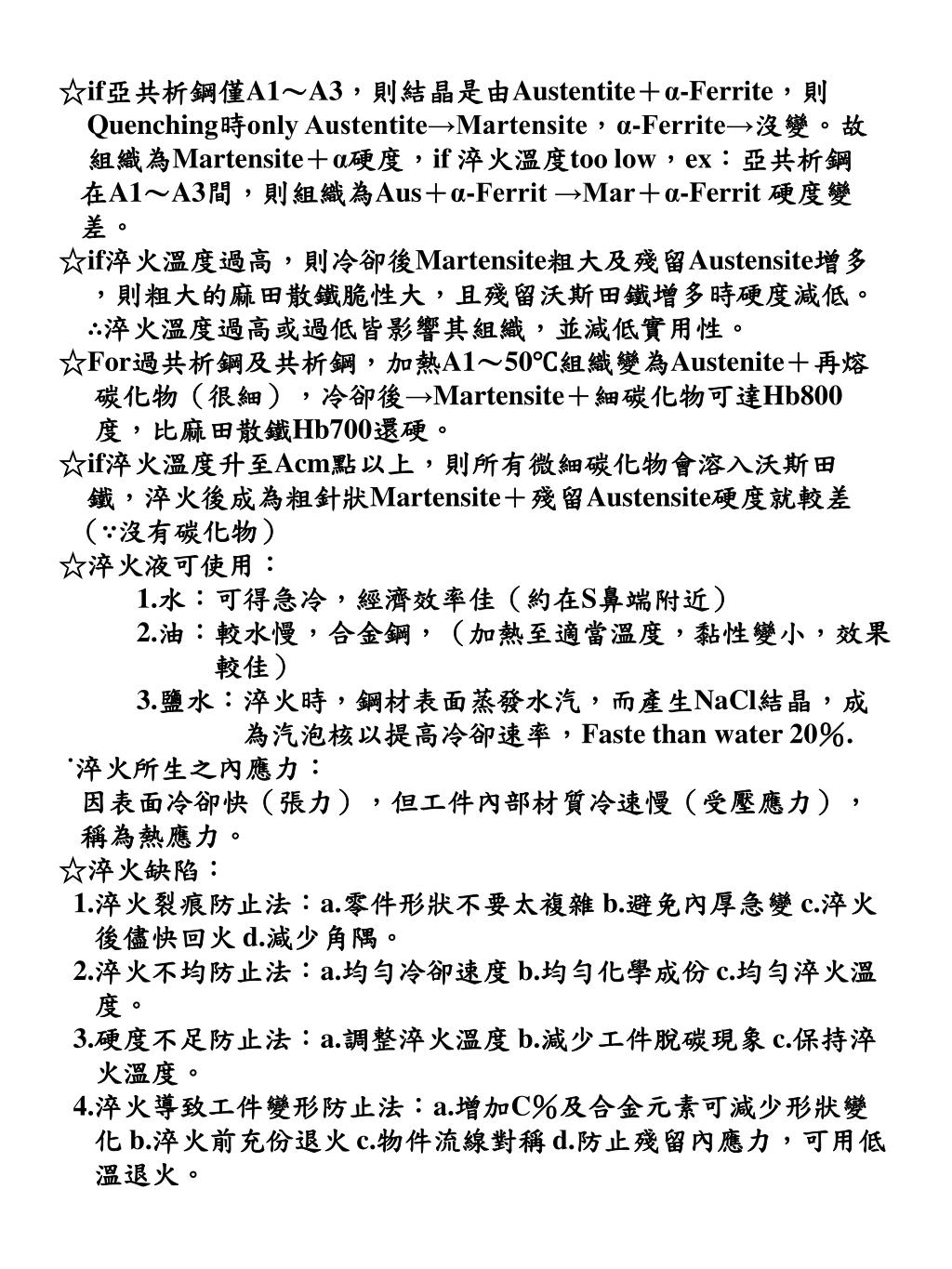 ☆if亞共析鋼僅A1～A3，則結晶是由Austentite＋α-Ferrite，則Quenching時only Austentite→Martensite，α-Ferrite→沒變。故組織為Martensite＋α硬度，if 淬火溫度too low，ex：亞共析鋼在A1～A3間，則組織為Aus＋α-Ferrit →Mar＋α-Ferrit 硬度變差。

☆if淬火溫度過高，則冷卻後Martensite粗大及殘留Austensite增多，則粗大的麻田散鐵脆性大，且殘留沃斯田鐵增多時硬度減低。∴淬火溫度過高或過低皆影響其組織，並減低實用性。

☆For過共析鋼及共析鋼，加熱A1～50℃組織變為Austenite＋再熔碳化物（很細），冷卻後→Martensite＋細碳化物可達Hb800度，比麻田散鐵Hb700還硬。

☆if淬火溫度升至Acm點以上，則所有微細碳化物會溶入沃斯田鐵，淬火後成為粗針狀Martensite＋殘留Austensite硬度就較差（∵沒有碳化物）

☆淬火液可使用：

1.水：可得急冷，經濟效率佳（約在S鼻端附近）

2.油：較水慢，合金鋼，（加熱至適當溫度，黏性變小，效果較佳）

3.鹽水：淬火時，鋼材表面蒸發水汽，而產生NaCl結晶，成為汽泡核以提高冷卻速率，Faste than water 20％.

˙淬火所生之內應力：
因表面冷卻快（張力），但工件內部材質冷速慢（受壓應力），稱為熱應力。

☆淬火缺陷：

1.淬火裂痕防止法：a.零件形狀不要太複雜 b.避免內厚急變 c.淬火後儘快回火 d.減少角隅。

2.淬火不均防止法：a.均勻冷卻速度 b.均勻化學成份 c.均勻淬火溫度。

3.硬度不足防止法：a.調整淬火溫度 b.減少工件脫碳現象 c.保持淬火溫度。

4.淬火導致工件變形防止法：a.增加C％及合金元素可減少形狀變化 b.淬火前充份退火 c.物件流線對稱 d.防止殘留內應力，可用低溫退火。